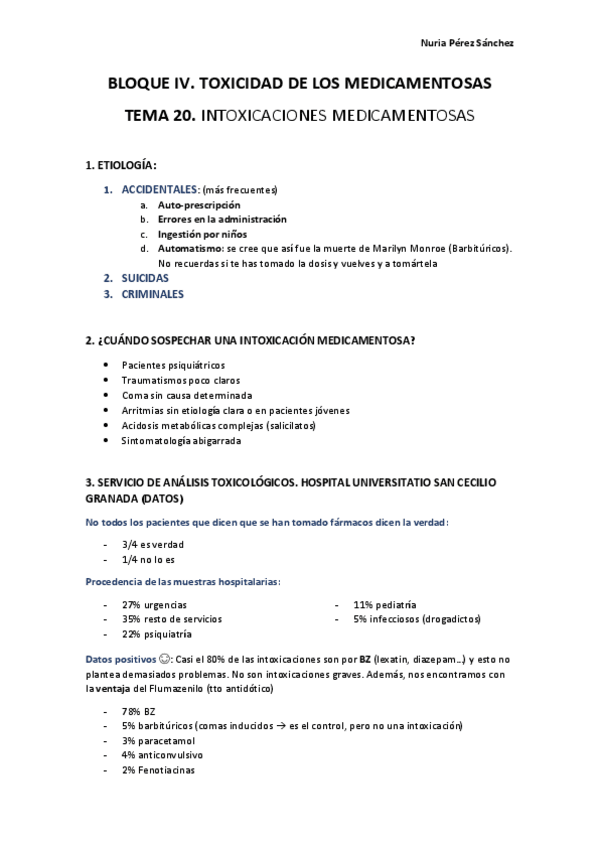 Nuria Pérez Sánchez

BLOQUE IV. TOXICIDAD DE LOS MEDICAMENTOSAS

TEMA 20. INTOXICACIONES MEDICAMENTOSAS

1. ETIOLOGÍA:

1. ACCIDENTALES: (más frecuentes)
a. Auto-prescripción
b. Errores en la administración
c. Ingestión por niños
d. Automatismo: se cree que así fue la muerte de Marilyn Monroe (Barbitúricos). No recuerdas si te has tomado la dosis y vuelves y a tomártela
2. SUICIDAS
3. CRIMINALES

2. ¿CUÁNDO SOSPECHAR UNA INTOXICACIÓN MEDICAMENTOSA?

• Pacientes psiquiátricos
• Traumatismos poco claros
• Coma sin causa determinada
• Arritmias sin etiología clara o en pacientes jóvenes
• Acidosis metabólicas complejas (salicilatos)
• Sintomatología abigarrada

3. SERVICIO DE ANÁLISIS TOXICOLÓGICOS. HOSPITAL UNIVERSITATIO SAN CECILIO GRANADA (DATOS)

No todos los pacientes que dicen que se han tomado fármacos dicen la verdad:

- 3/4 es verdad
- 1/4 no lo es

Procedencia de las muestras hospitalarias:

- 27% urgencias
- 35% resto de servicios
- 22% psiquiatría

- 11% pediatría
- 5% infecciosos (drogadictos)

Datos positivos ☺: Casi el 80% de las intoxicaciones son por BZ (lexatin, diazepam…) y esto no plantea demasiados problemas. No son intoxicaciones graves. Además, nos encontramos con la ventaja del Flumazenilo (tto antidótico)

- 78% BZ
- 5% barbitúricos (comas inducidos → es el control, pero no una intoxicación)
- 3% paracetamol
- 4% anticonvulsivo
- 2% Fenotiacinas